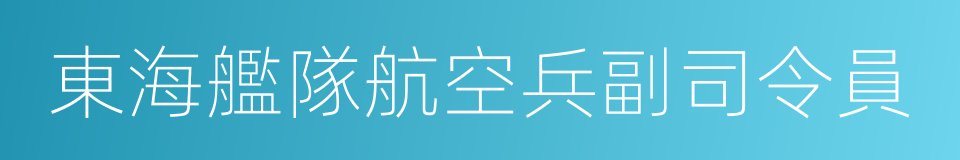 東海艦隊航空兵副司令員